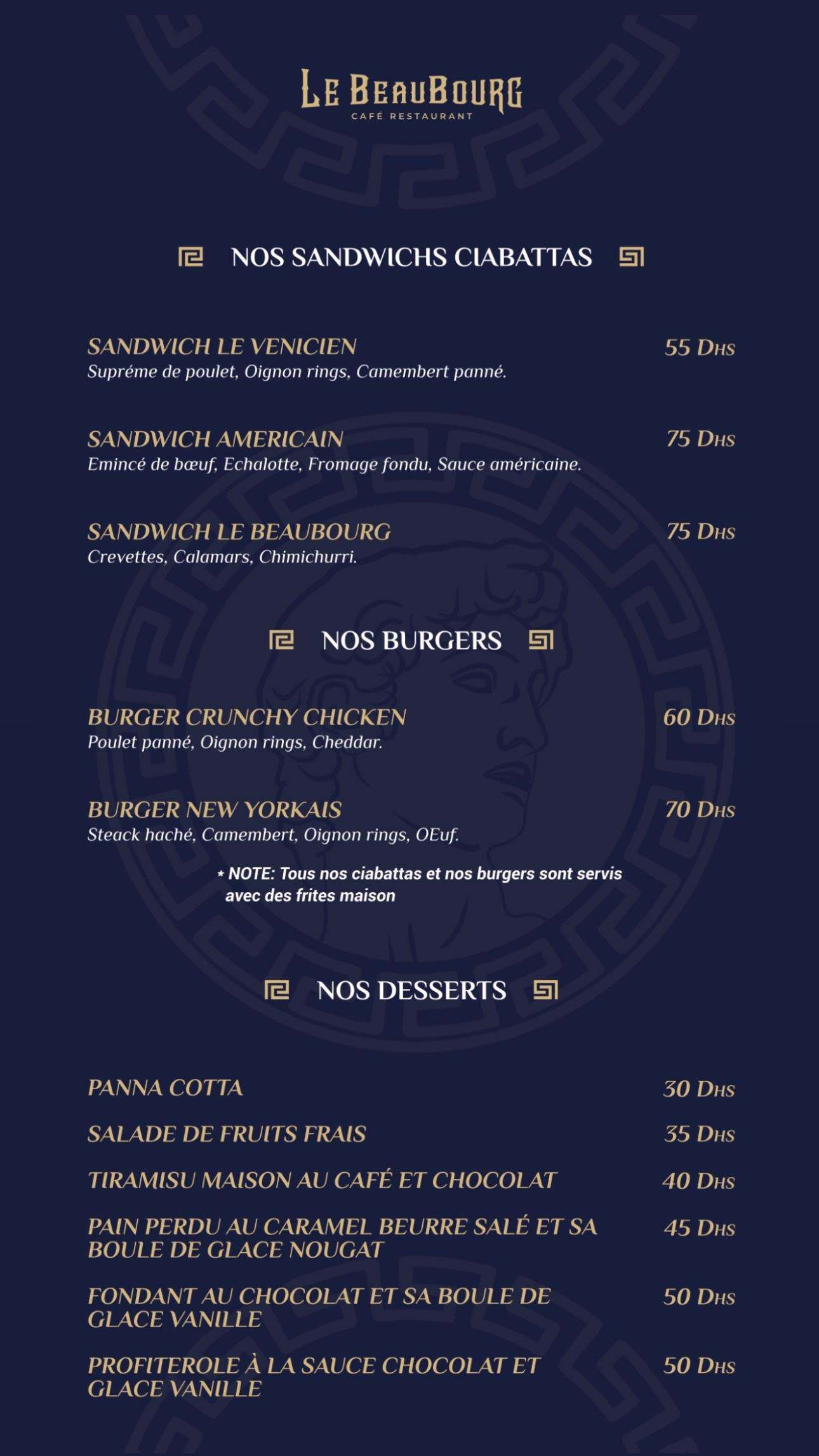 LE BEAUBOURG
CAFÉ RESTAURANT

NOS SANDWICHS CIABATTAS

SANDWICH LE VENICIEN 55 DHS
Supréme de poulet, Oignon rings, Camembert panné.

SANDWICH AMERICAIN 75 DHS
Emincé de bœuf, Echalotte, Fromage fondu, Sauce américaine.

SANDWICH LE BEAUBOURG 75 DHS
Crevettes, Calamars, Chimichurri.

NOS BURGERS

BURGER CRUNCHY CHICKEN 60 DHS
Poulet panné, Oignon rings, Cheddar.

BURGER NEW YORKAIS 70 DHS
Steack haché, Camembert, Oignon rings, OEuf.

* NOTE: Tous nos ciabattas et nos burgers sont servis avec des frites maison

NOS DESSERTS

PANNA COTTA 30 DHS

SALADE DE FRUITS FRAIS 35 DHS

TIRAMISU MAISON AU CAFÉ ET CHOCOLAT 40 DHS

PAIN PERDU AU CARAMEL BEURRE SALÉ ET SA BOULE DE GLACE NOUGAT 45 DHS

FONDANT AU CHOCOLAT ET SA BOULE DE GLACE VANILLE 50 DHS

PROFITEROLE À LA SAUCE CHOCOLAT ET GLACE VANILLE 50 DHS